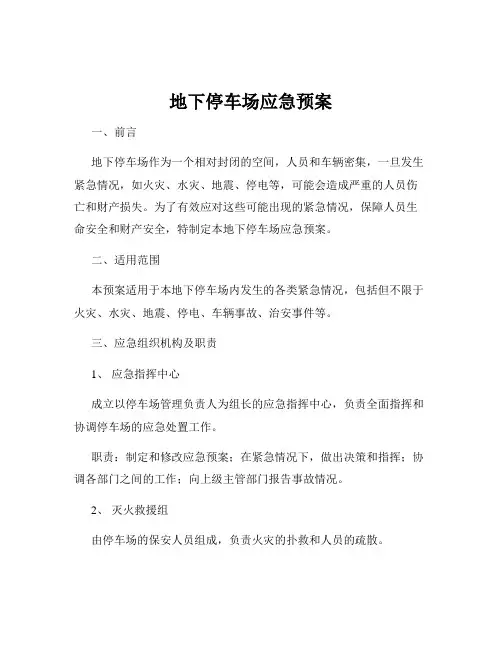 地下停车场应急预案

一、前言

地下停车场作为一个相对封闭的空间，人员和车辆密集，一旦发生紧急情况，如火灾、水灾、地震、停电等，可能会造成严重的人员伤亡和财产损失。为了有效应对这些可能出现的紧急情况，保障人员生命安全和财产安全，特制定本地下停车场应急预案。

二、适用范围

本预案适用于本地下停车场内发生的各类紧急情况，包括但不限于火灾、水灾、地震、停电、车辆事故、治安事件等。

三、应急组织机构及职责

1、 应急指挥中心

成立以停车场管理负责人为组长的应急指挥中心，负责全面指挥和协调停车场的应急处置工作。

职责：制定和修改应急预案；在紧急情况下，做出决策和指挥；协调各部门之间的工作；向上级主管部门报告事故情况。

2、 灭火救援组

由停车场的保安人员组成，负责火灾的扑救和人员的疏散。